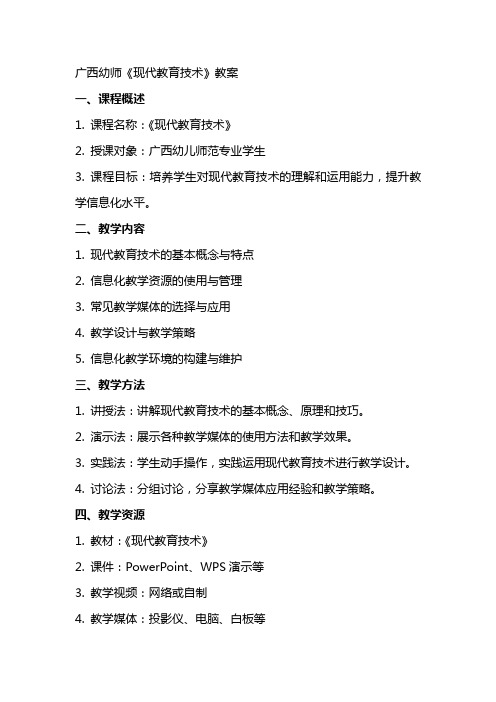 广西幼师《现代教育技术》教案

一、课程概述

1. 课程名称：《现代教育技术》

2. 授课对象：广西幼儿师范专业学生

3. 课程目标：培养学生对现代教育技术的理解和运用能力，提升教学信息化水平。

二、教学内容

1. 现代教育技术的基本概念与特点

2. 信息化教学资源的使用与管理

3. 常见教学媒体的选择与应用

4. 教学设计与教学策略

5. 信息化教学环境的构建与维护

三、教学方法

1. 讲授法：讲解现代教育技术的基本概念、原理和技巧。

2. 演示法：展示各种教学媒体的使用方法和教学效果。

3. 实践法：学生动手操作，实践运用现代教育技术进行教学设计。

4. 讨论法：分组讨论，分享教学媒体应用经验和教学策略。

四、教学资源

1. 教材：《现代教育技术》

2. 课件：PowerPoint、WPS 演示等

3. 教学视频：网络或自制

4. 教学媒体：投影仪、电脑、白板等